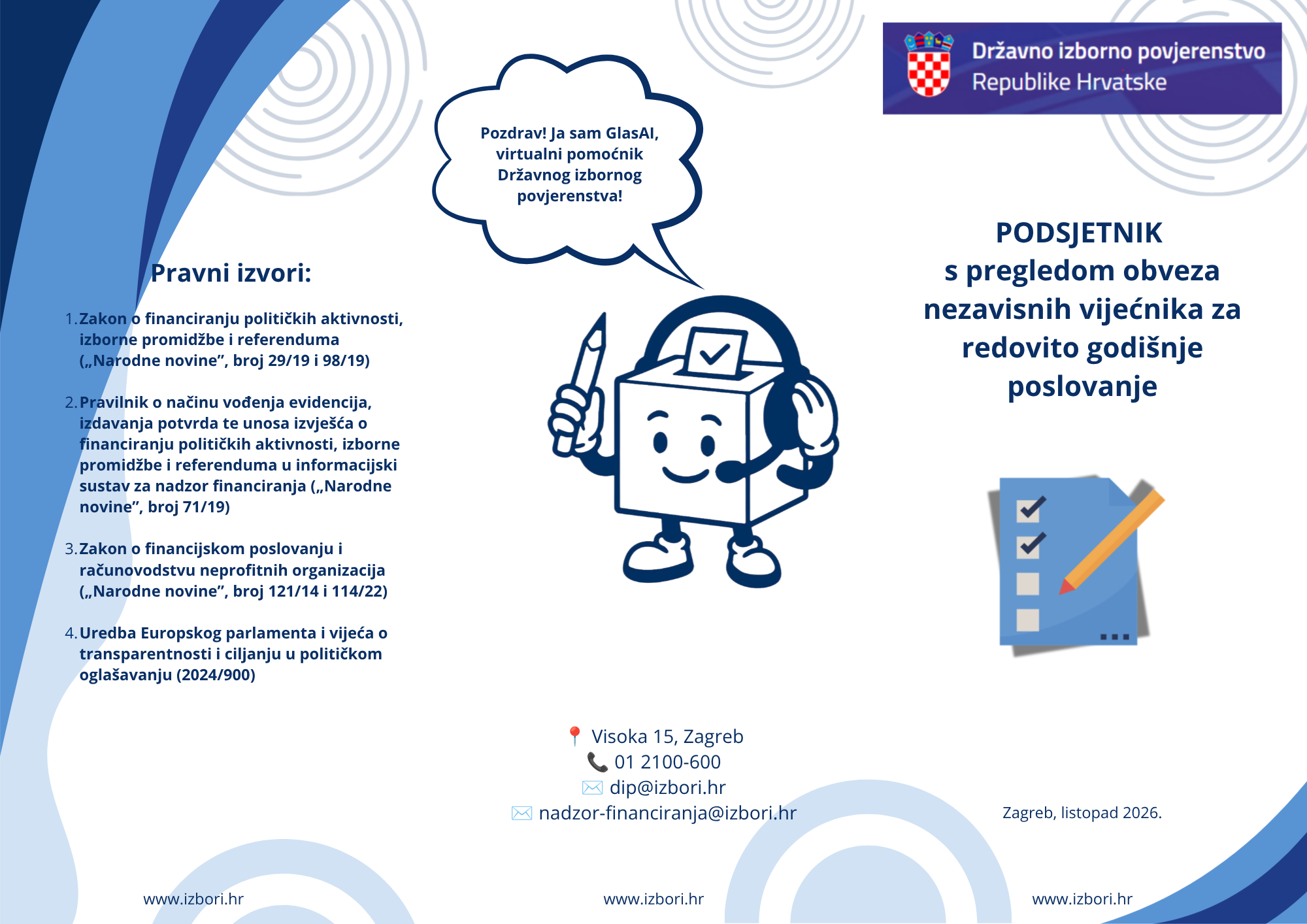 Pravni izvori:

1. Zakon o financiranju političkih aktivnosti, izborne promidžbe i referenduma („Narodne novine", broj 29/19 i 98/19)

2. Pravilnik o načinu vođenja evidencija, izdavanja potvrda te unosa izvješća o financiranju političkih aktivnosti, izborne promidžbe i referenduma u informacijski sustav za nadzor financiranja („Narodne novine", broj 71/19)

3. Zakon o financijskom poslovanju i računovodstvu neprofitnih organizacija („Narodne novine", broj 121/14 i 114/22)

4. Uredba Europskog parlamenta i vijeća o transparentnosti i ciljanju u političkom oglašavanju (2024/900)

www.izbori.hr

Pozdrav! Ja sam GlasAI, virtualni pomoćnik Državnog izbornog povjerenstva!

Visoka 15, Zagreb
01 2100-600
dip@izbori.hr
nadzor-financiranja@izbori.hr

www.izbori.hr

Državno izborno povjerenstvo
Republike Hrvatske

PODSJETNIK
s pregledom obveza
nezavisnih vijećnika za
redovito godišnje
poslovanje

Zagreb, listopad 2026.

www.izbori.hr